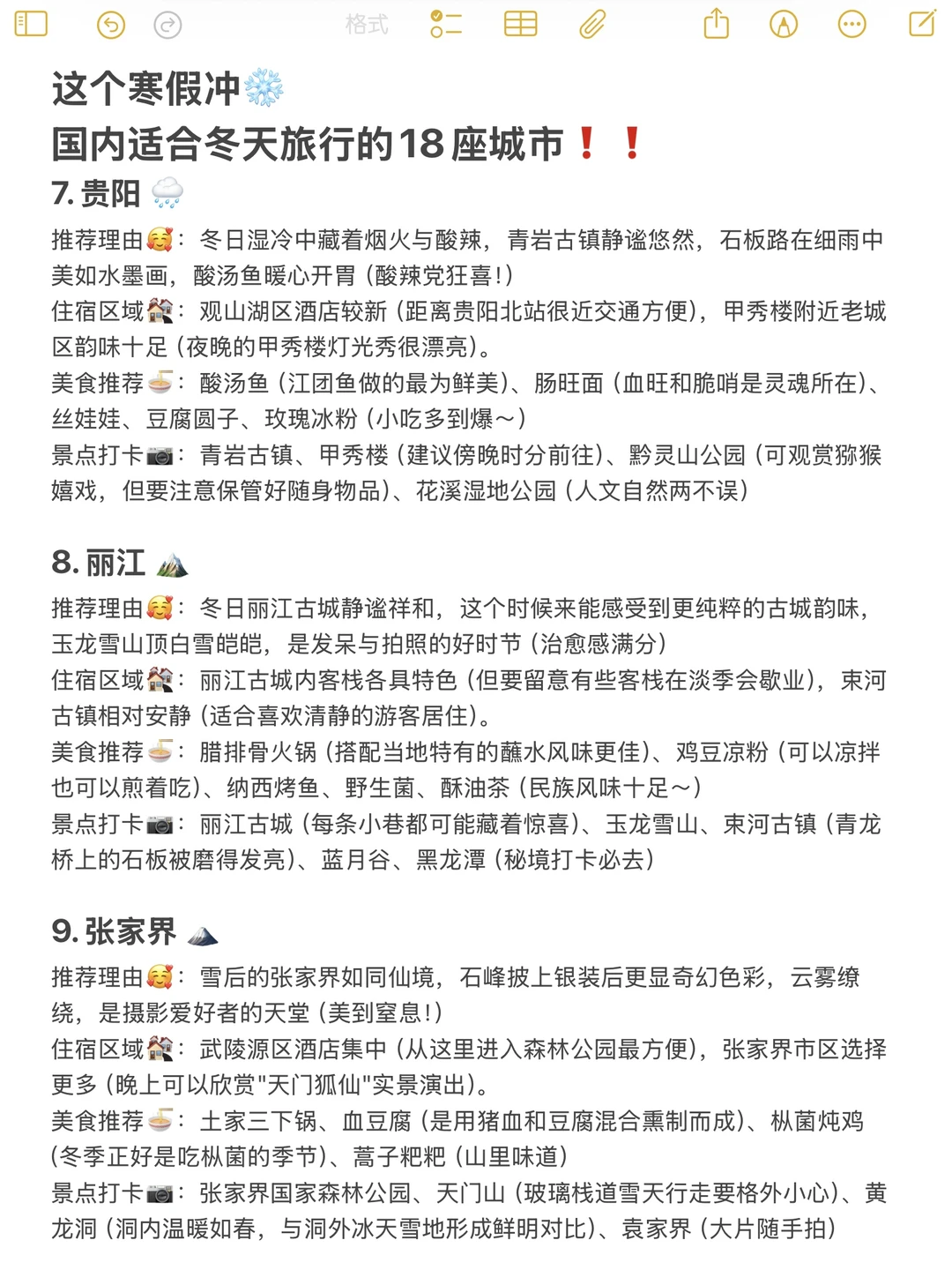 格式

这个寒假冲❄️
国内适合冬天旅行的18座城市❗❗
7. 贵阳 🌨️
推荐理由🥰：冬日湿冷中藏着烟火与酸辣，青岩古镇静谧悠然，石板路在细雨中美如水墨画，酸汤鱼暖心开胃（酸辣党狂喜！）
住宿区域🏘️：观山湖区酒店较新（距离贵阳北站很近交通方便），甲秀楼附近老城区韵味十足（夜晚的甲秀楼灯光秀很漂亮）。
美食推荐🍜：酸汤鱼（江团鱼做的最为鲜美）、肠旺面（血旺和脆哨是灵魂所在）、丝娃娃、豆腐圆子、玫瑰冰粉（小吃多到爆～）
景点打卡📷：青岩古镇、甲秀楼（建议傍晚时分前往）、黔灵山公园（可观赏猕猴嬉戏，但要注意保管好随身物品）、花溪湿地公园（人文自然两不误）

8. 丽江 🏔️
推荐理由🥰：冬日丽江古城静谧祥和，这个时候来能感受到更纯粹的古城韵味，玉龙雪山顶白雪皑皑，是发呆与拍照的好时节（治愈感满分）
住宿区域🏘️：丽江古城内客栈各具特色（但要留意有些客栈在淡季会歇业），束河古镇相对安静（适合喜欢清静的游客居住）。
美食推荐🍜：腊排骨火锅（搭配当地特有的蘸水风味更佳）、鸡豆凉粉（可以凉拌也可以煎着吃）、纳西烤鱼、野生菌、酥油茶（民族风味十足～）
景点打卡📷：丽江古城（每条小巷都可能藏着惊喜）、玉龙雪山、束河古镇（青龙桥上的石板被磨得发亮）、蓝月谷、黑龙潭（秘境打卡必去）

9. 张家界 🗻
推荐理由🥰：雪后的张家界如同仙境，石峰披上银装后更显奇幻色彩，云雾缭绕，是摄影爱好者的天堂（美到窒息！）
住宿区域🏘️：武陵源区酒店集中（从这里进入森林公园最方便），张家界市区选择更多（晚上可以欣赏"天门狐仙"实景演出）。
美食推荐🍜：土家三下锅、血豆腐（是用猪血和豆腐混合熏制而成）、枞菌炖鸡（冬季正好是吃枞菌的季节）、蒿子粑粑（山里味道）
景点打卡📷：张家界国家森林公园、天门山（玻璃栈道雪天行走要格外小心）、黄龙洞（洞内温暖如春，与洞外冰天雪地形成鲜明对比）、袁家界（大片随手拍）